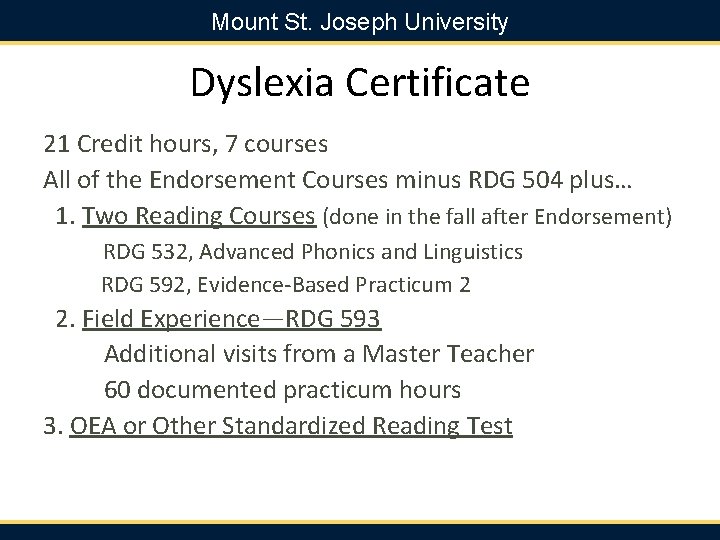 Mount St. Joseph University

Dyslexia Certificate

21 Credit hours, 7 courses

All of the Endorsement Courses minus RDG 504 plus…

1. Two Reading Courses (done in the fall after Endorsement)

RDG 532, Advanced Phonics and Linguistics

RDG 592, Evidence-Based Practicum 2

2. Field Experience—RDG 593

Additional visits from a Master Teacher

60 documented practicum hours

3. OEA or Other Standardized Reading Test